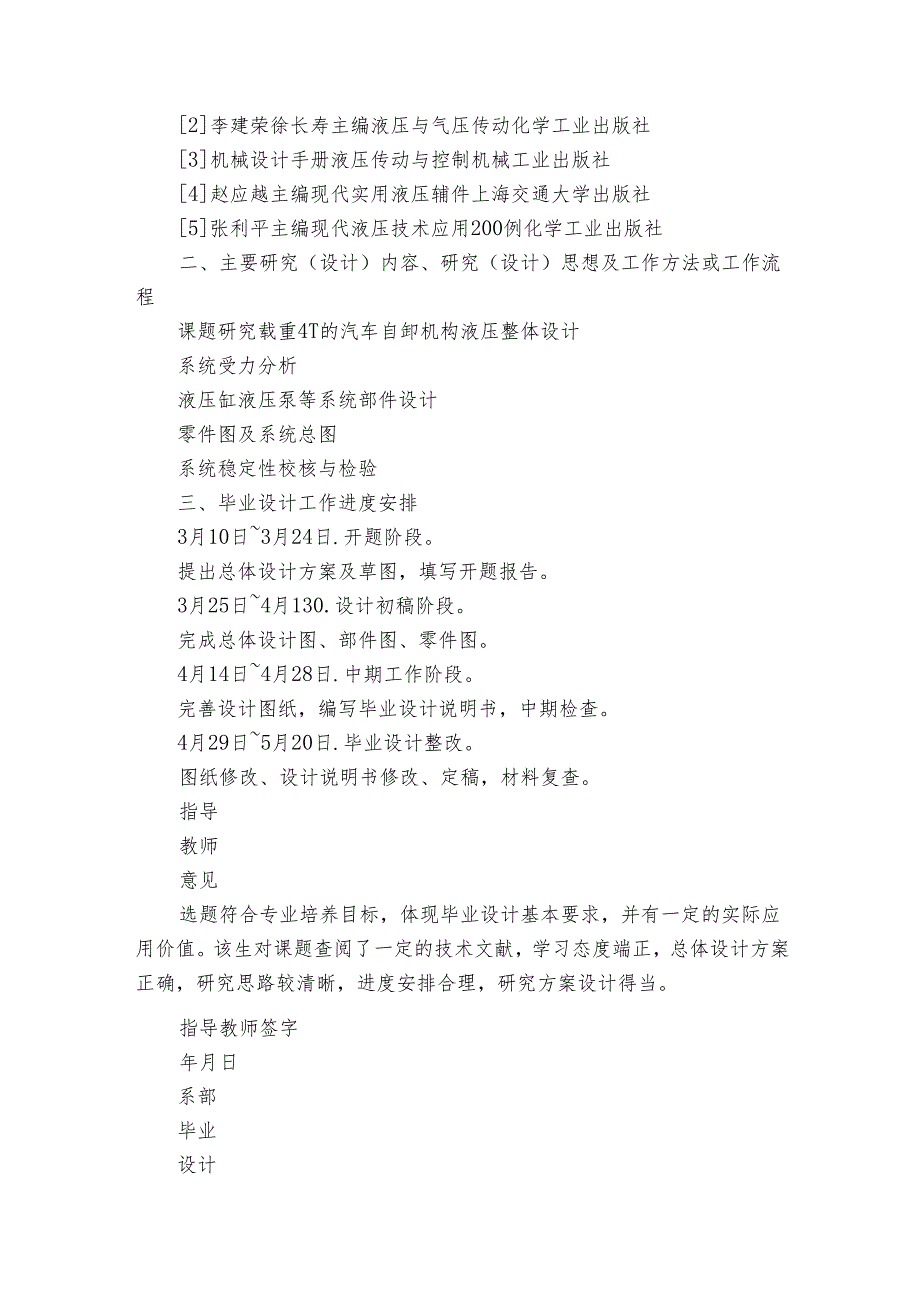 [2]李建荣徐长寿主编液压与气压传动化学工业出版社
[3]机械设计手册液压传动与控制机械工业出版社
[4]赵应越主编现代实用液压辅件上海交通大学出版社
[5]张利平主编现代液压技术应用200例化学工业出版社

二、主要研究（设计）内容、研究（设计）思想及工作方法或工作流程

课题研究载重4T的汽车自卸机构液压整体设计
系统受力分析
液压缸液压泵等系统部件设计
零件图及系统总图
系统稳定性校核与检验

三、毕业设计工作进度安排

3月10日~3月24日.开题阶段。
提出总体设计方案及草图，填写开题报告。
3月25日~4月130.设计初稿阶段。
完成总体设计图、部件图、零件图。
4月14日~4月28日.中期工作阶段。
完善设计图纸，编写毕业设计说明书，中期检查。
4月29日~5月20日.毕业设计整改。
图纸修改、设计说明书修改、定稿，材料复查。

指导
教师
意见

选题符合专业培养目标，体现毕业设计基本要求，并有一定的实际应用价值。该生对课题查阅了一定的技术文献，学习态度端正，总体设计方案正确，研究思路较清晰，进度安排合理，研究方案设计得当。

指导教师签字
年月日
系部
毕业
设计